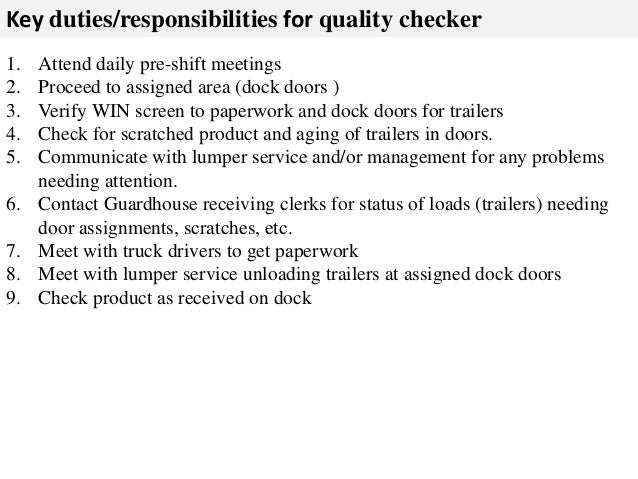 Key duties/responsibilities for quality checker

1. Attend daily pre-shift meetings
2. Proceed to assigned area (dock doors )
3. Verify WIN screen to paperwork and dock doors for trailers
4. Check for scratched product and aging of trailers in doors.
5. Communicate with lumper service and/or management for any problems needing attention.
6. Contact Guardhouse receiving clerks for status of loads (trailers) needing door assignments, scratches, etc.
7. Meet with truck drivers to get paperwork
8. Meet with lumper service unloading trailers at assigned dock doors
9. Check product as received on dock